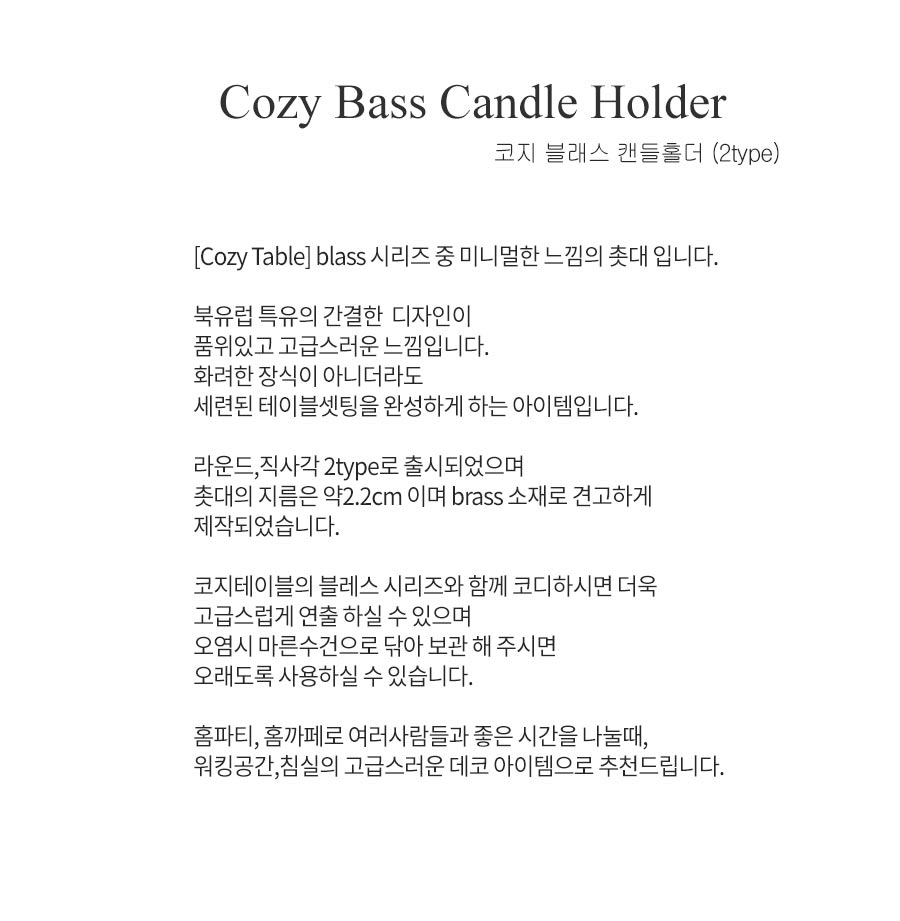 Cozy Bass Candle Holder
코지 블래스 캔들홀더 (2type)

[Cozy Table] blass 시리즈 중 미니멀한 느낌의 촛대 입니다.

북유럽 특유의 간결한 디자인이
품위있고 고급스러운 느낌입니다.
화려한 장식이 아니더라도
세련된 테이블셋팅을 완성하게 하는 아이템입니다.

라운드,직사각 2type로 출시되었으며
촛대의 지름은 약2.2cm 이며 brass 소재로 견고하게
제작되었습니다.

코지테이블의 블레스 시리즈와 함께 코디하시면 더욱
고급스럽게 연출 하실 수 있으며
오염시 마른수건으로 닦아 보관 해 주시면
오래도록 사용하실 수 있습니다.

홈파티, 홈까페로 여러사람들과 좋은 시간을 나눌때,
워킹공간,침실의 고급스러운 데코 아이템으로 추천드립니다.